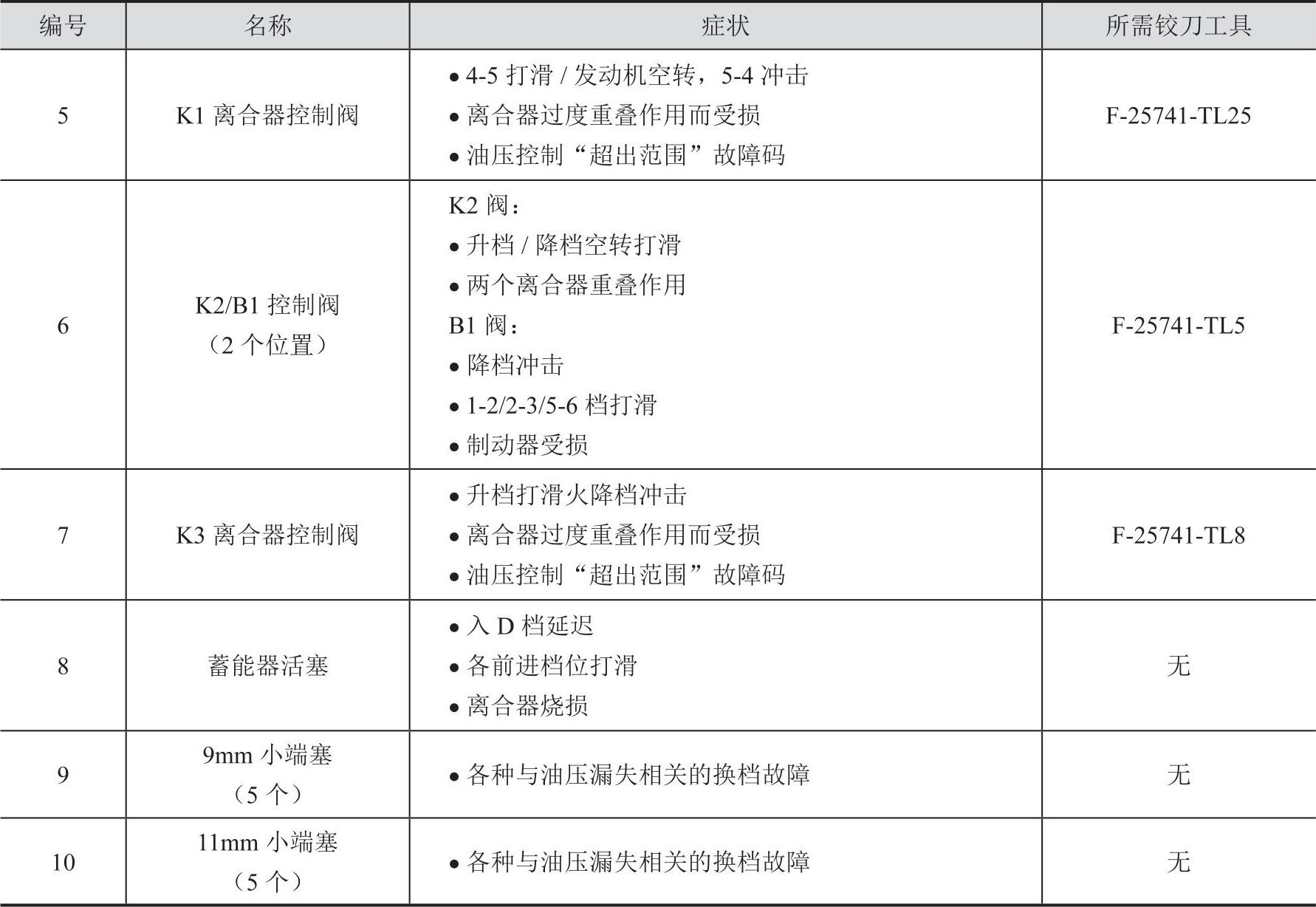 | 编号 | 名称 | 症状 | 所需铰刀工具 |
|---|---|---|---|
| 5 | K1离合器控制阀 | • 4-5打滑/发动机空转，5-4冲击 • 离合器过度重叠作用而受损 • 油压控制“超出范围”故障码 | F-25741-TL25 |
| 6 | K2/B1控制阀（2个位置） | K2阀： • 升档/降档空转打滑 • 两个离合器重叠作用 B1阀： • 降档冲击 • 1-2/2-3/5-6档打滑 • 制动器受损 | F-25741-TL5 |
| 7 | K3离合器控制阀 | • 升档打滑火降档冲击 • 离合器过度重叠作用而受损 • 油压控制“超出范围”故障码 | F-25741-TL8 |
| 8 | 蓄能器活塞 | • 入D档延迟 • 各前进档位打滑 • 离合器烧损 | 无 |
| 9 | 9mm小端塞（5个） | • 各种与油压漏失相关的换档故障 | 无 |
| 10 | 11mm小端塞（5个） | • 各种与油压漏失相关的换档故障 | 无 |